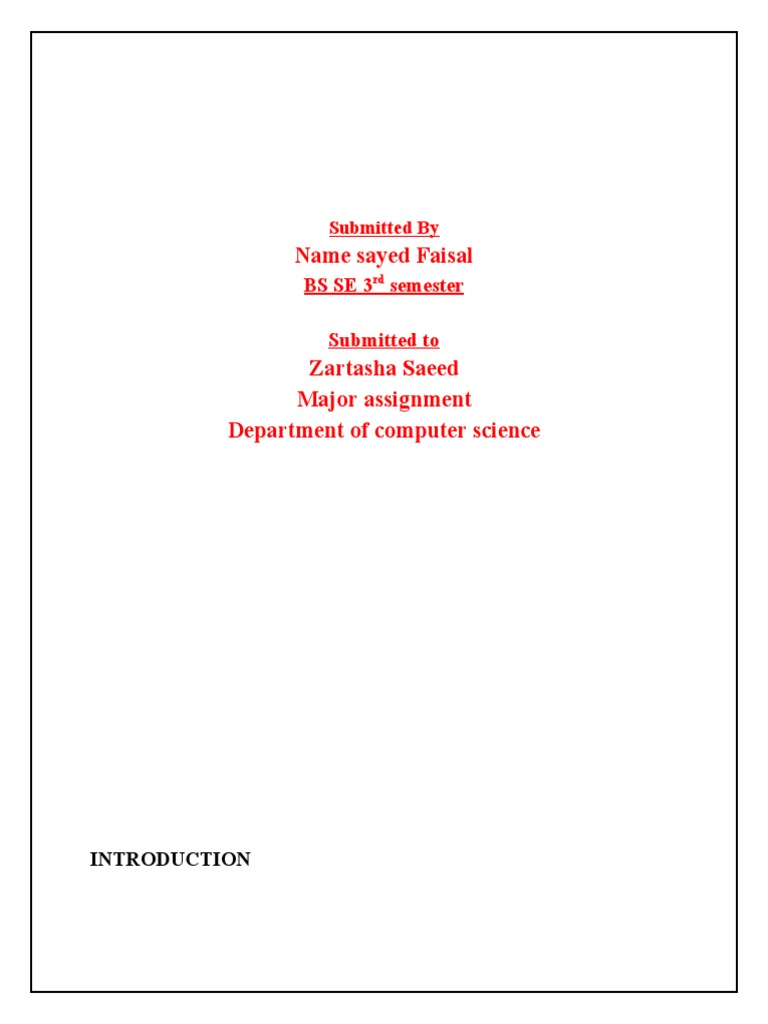 Submitted By
Name sayed Faisal
BS SE 3rd semester

Submitted to
Zartasha Saeed
Major assignment
Department of computer science

INTRODUCTION